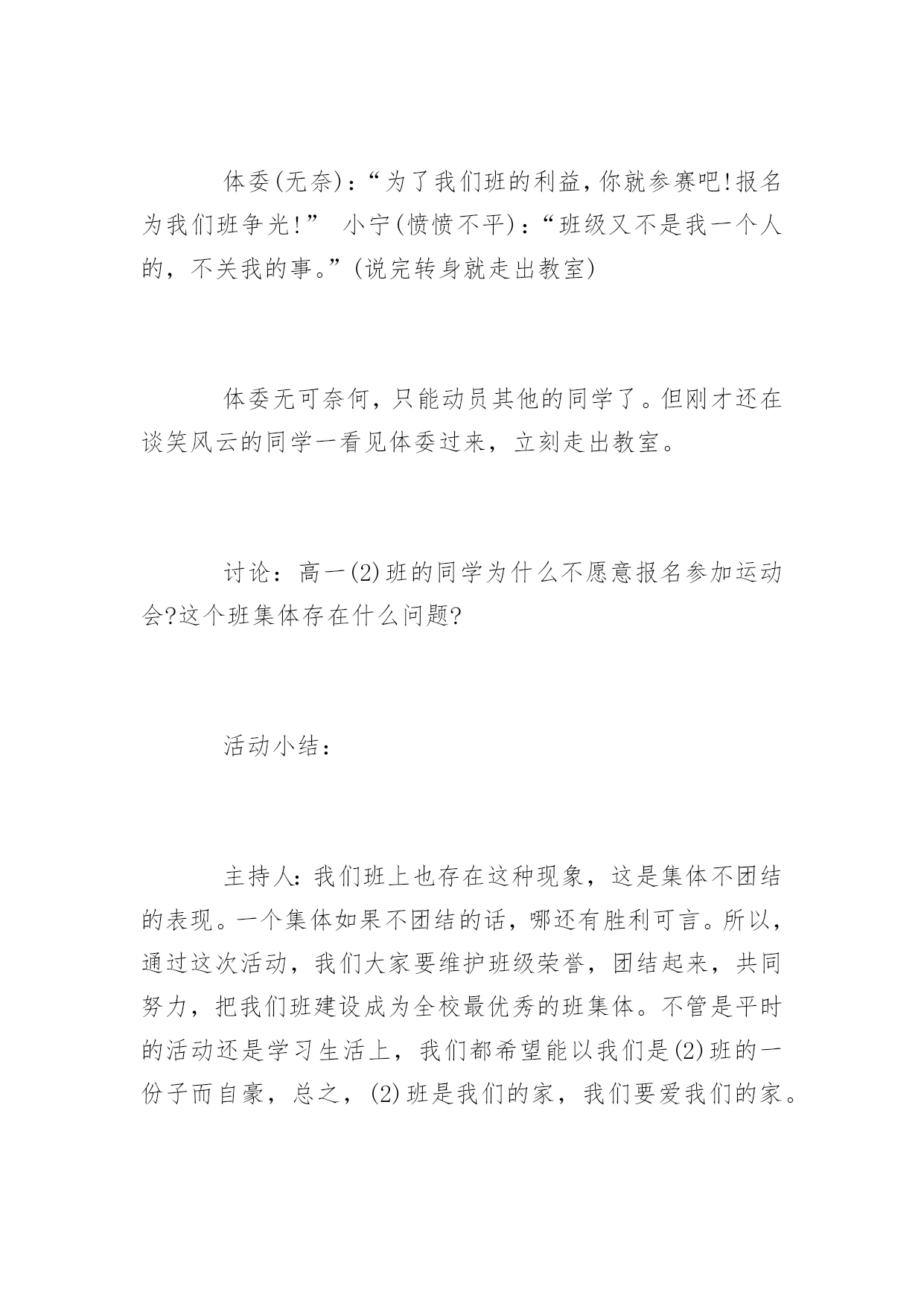 体委(无奈)：“为了我们班的利益，你就参赛吧!报名为我们班争光!”  小宁(愤愤不平)：“班级又不是我一个人的，不关我的事。”(说完转身就走出教室)

体委无可奈何，只能动员其他的同学了。但刚才还在谈笑风云的同学一看见体委过来，立刻走出教室。

讨论：高一(2)班的同学为什么不愿意报名参加运动会?这个班集体存在什么问题?

活动小结：

主持人：我们班上也存在这种现象，这是集体不团结的表现。一个集体如果不团结的话，哪还有胜利可言。所以，通过这次活动，我们大家要维护班级荣誉，团结起来，共同努力，把我们班建设成为全校最优秀的班集体。不管是平时的活动还是学习生活上，我们都希望能以我们是(2)班的一份子而自豪，总之，(2)班是我们的家，我们要爱我们的家。